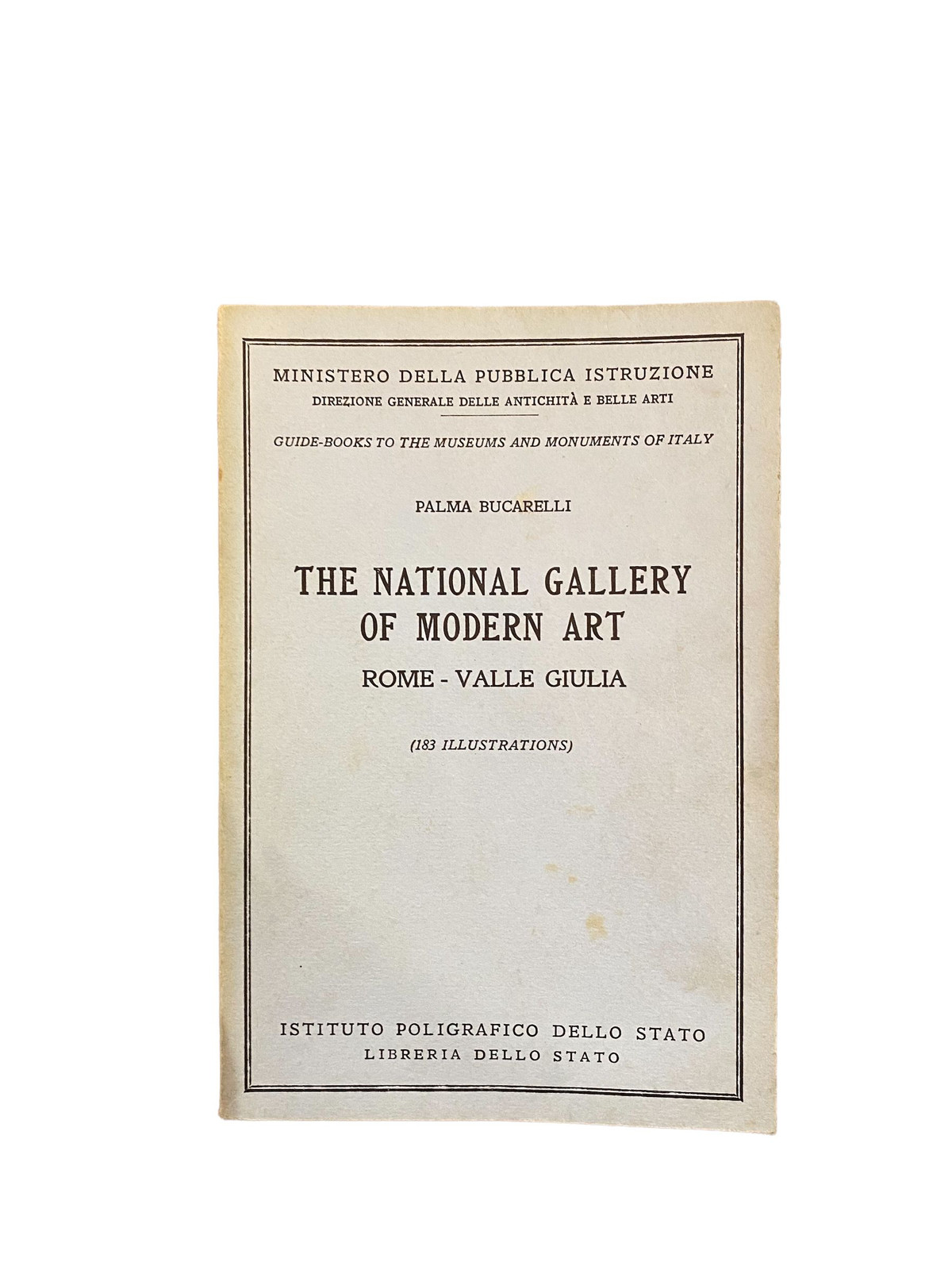 MINISTERO DELLA PUBBLICA ISTRUZIONE
DIREZIONE GENERALE DELLE ANTICHITÀ E BELLE ARTI

GUIDE-BOOKS TO THE MUSEUMS AND MONUMENTS OF ITALY

PALMA BUCARELLI

THE NATIONAL GALLERY OF MODERN ART
ROME - VALLE GIULIA

(183 ILLUSTRATIONS)

ISTITUTO POLIGRAFICO DELLO STATO
LIBRERIA DELLO STATO